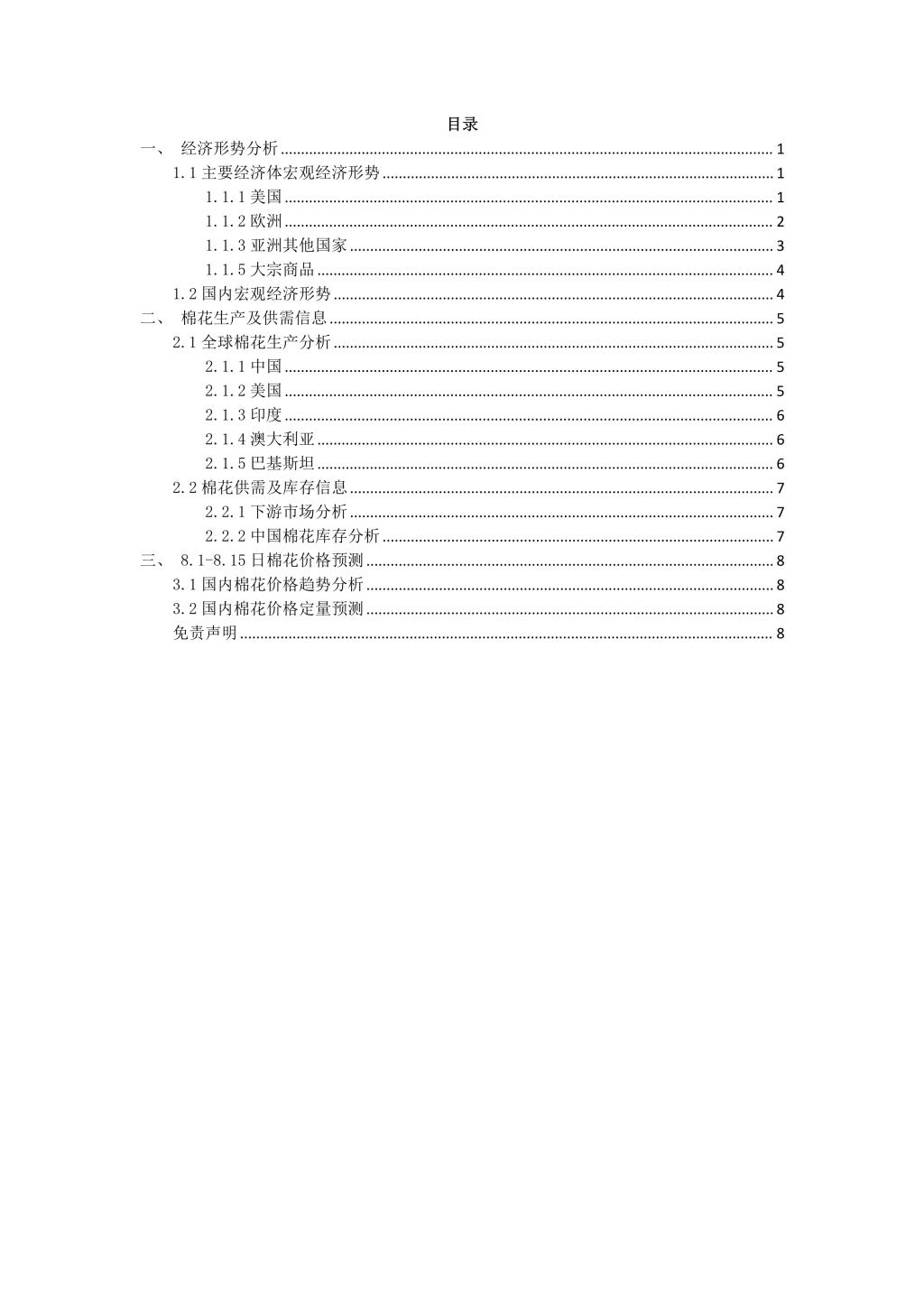 目录

一、 经济形势分析 ........ 1
1.1 主要经济体宏观经济形势 ........ 1
1.1.1 美国 ........ 1
1.1.2 欧洲 ........ 2
1.1.3 亚洲其他国家 ........ 3
1.1.5 大宗商品 ........ 4
1.2 国内宏观经济形势 ........ 4
二、 棉花生产及供需信息 ........ 5
2.1 全球棉花生产分析 ........ 5
2.1.1 中国 ........ 5
2.1.2 美国 ........ 5
2.1.3 印度 ........ 6
2.1.4 澳大利亚 ........ 6
2.1.5 巴基斯坦 ........ 6
2.2 棉花供需及库存信息 ........ 7
2.2.1 下游市场分析 ........ 7
2.2.2 中国棉花库存分析 ........ 7
三、 8.1-8.15 日棉花价格预测 ........ 8
3.1 国内棉花价格趋势分析 ........ 8
3.2 国内棉花价格定量预测 ........ 8
免责声明 ........ 8